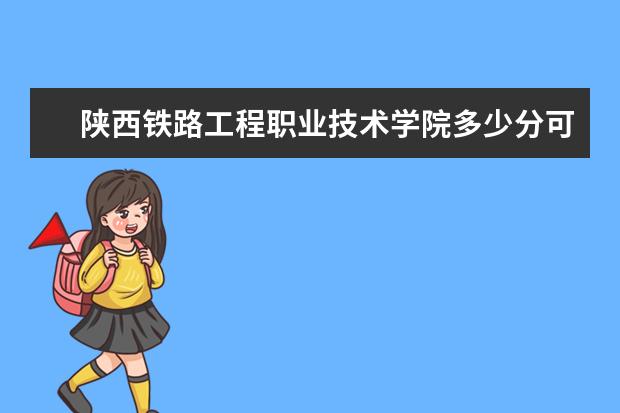 陕西铁路工程职业技术学院多少分可